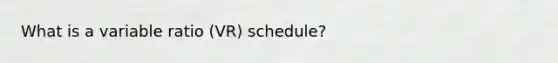 What is a variable ratio (VR) schedule?